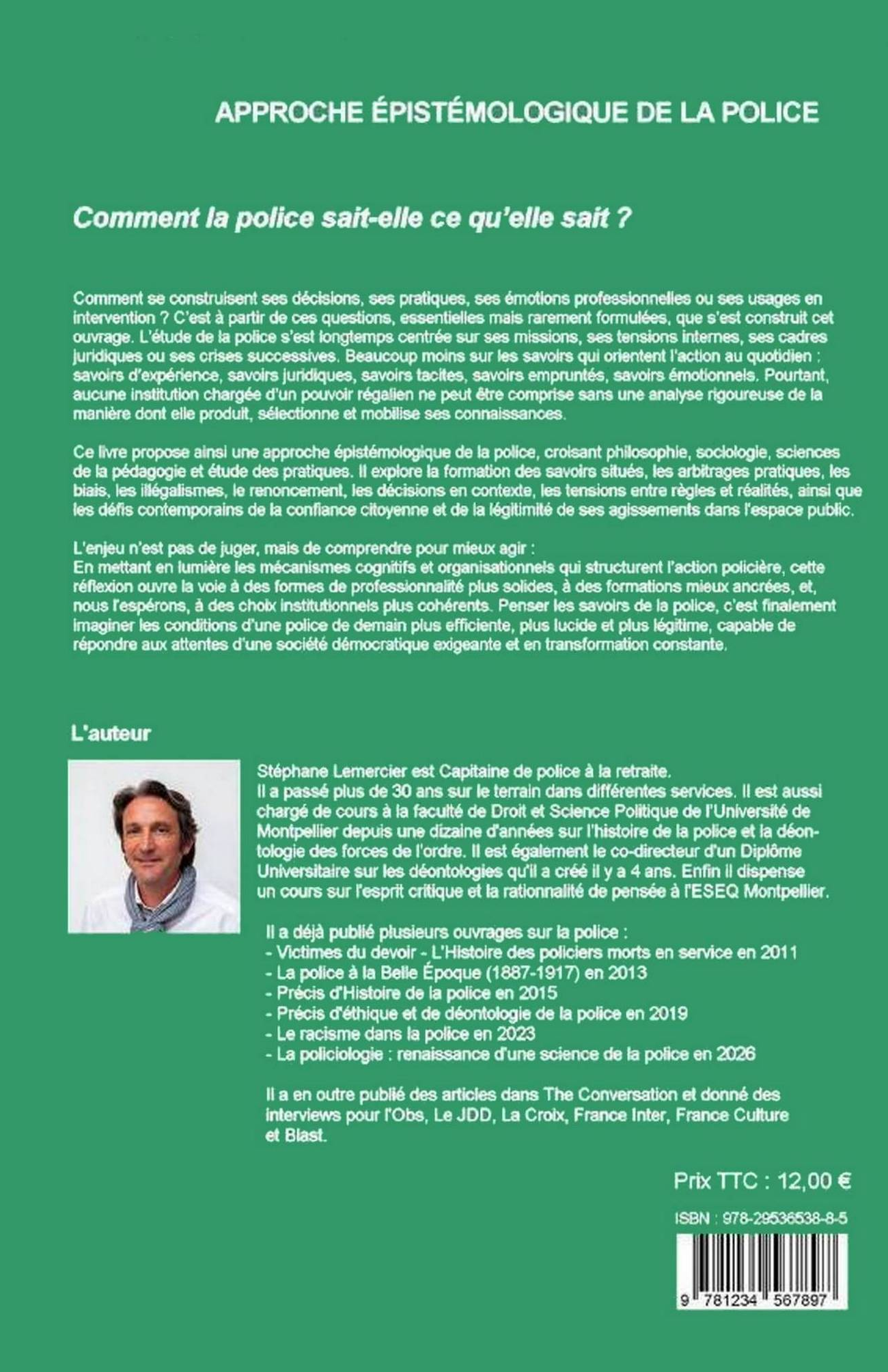 APPROCHE ÉPISTÉMOLOGIQUE DE LA POLICE

Comment la police sait-elle ce qu'elle sait ?

Comment se construisent ses décisions, ses pratiques, ses émotions professionnelles ou ses usages en intervention ? C'est à partir de ces questions, essentielles mais rarement formulées, que s'est construit cet ouvrage. L'étude de la police s'est longtemps centrée sur ses missions, ses tensions internes, ses cadres juridiques ou ses crises successives. Beaucoup moins sur les savoirs qui orientent l'action au quotidien : savoirs d'expérience, savoirs juridiques, savoirs tacites, savoirs empruntés, savoirs émotionnels. Pourtant, aucune institution chargée d'un pouvoir régalien ne peut être comprise sans une analyse rigoureuse de la manière dont elle produit, sélectionne et mobilise ses connaissances.

Ce livre propose ainsi une approche épistémologique de la police, croisant philosophie, sociologie, sciences de la pédagogie et étude des pratiques. Il explore la formation des savoirs situés, les arbitrages pratiques, les biais, les illégalismes, le renoncement, les décisions en contexte, les tensions entre règles et réalités, ainsi que les défis contemporains de la confiance citoyenne et de la légitimité de ses agissements dans l'espace public.

L'enjeu n'est pas de juger, mais de comprendre pour mieux agir :
En mettant en lumière les mécanismes cognitifs et organisationnels qui structurent l'action policière, cette réflexion ouvre la voie à des formes de professionnalité plus solides, à des formations mieux ancrées, et, nous l'espérons, à des choix institutionnels plus cohérents. Penser les savoirs de la police, c'est finalement imaginer les conditions d'une police de demain plus efficiente, plus lucide et plus légitime, capable de répondre aux attentes d'une société démocratique exigeante et en transformation constante.

L'auteur

Stéphane Lemercier est Capitaine de police à la retraite.
Il a passé plus de 30 ans sur le terrain dans différentes services. Il est aussi chargé de cours à la faculté de Droit et Science Politique de l'Université de Montpellier depuis une dizaine d'années sur l'histoire de la police et la déontologie des forces de l'ordre. Il est également le co-directeur d'un Diplôme Universitaire sur les déontologies qu'il a créé il y a 4 ans. Enfin il dispense un cours sur l'esprit critique et la rationnalité de pensée à l'ESEQ Montpellier.

Il a déjà publié plusieurs ouvrages sur la police :
- Victimes du devoir - L'Histoire des policiers morts en service en 2011
- La police à la Belle Époque (1887-1917) en 2013
- Précis d'Histoire de la police en 2015
- Précis d'éthique et de déontologie de la police en 2019
- Le racisme dans la police en 2023
- La policiologie : renaissance d'une science de la police en 2026

Il a en outre publié des articles dans The Conversation et donné des interviews pour l'Obs, Le JDD, La Croix, France Inter, France Culture et Blast.

Prix TTC : 12,00 €

ISBN : 978-29536538-8-5

9 781234 567897